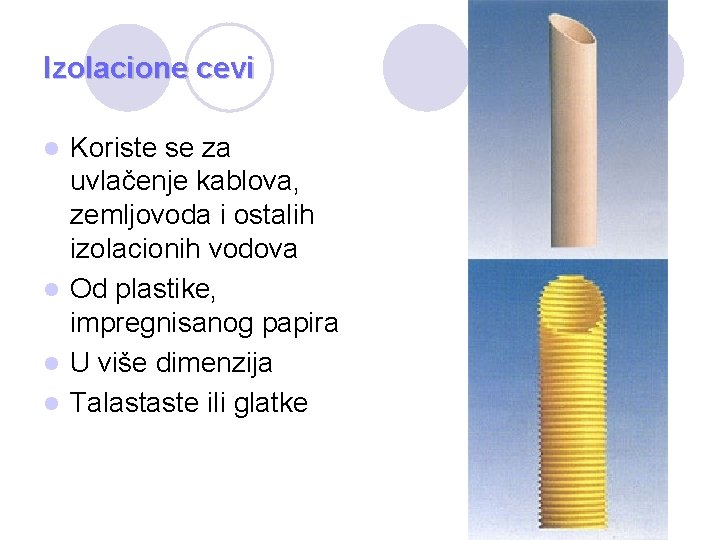 Izolacione cevi

- Koriste se za uvlačenje kablova, zemljovoda i ostalih izolacionih vodova
- Od plastike, impregnisanog papira
- U više dimenzija
- Talastaste ili glatke